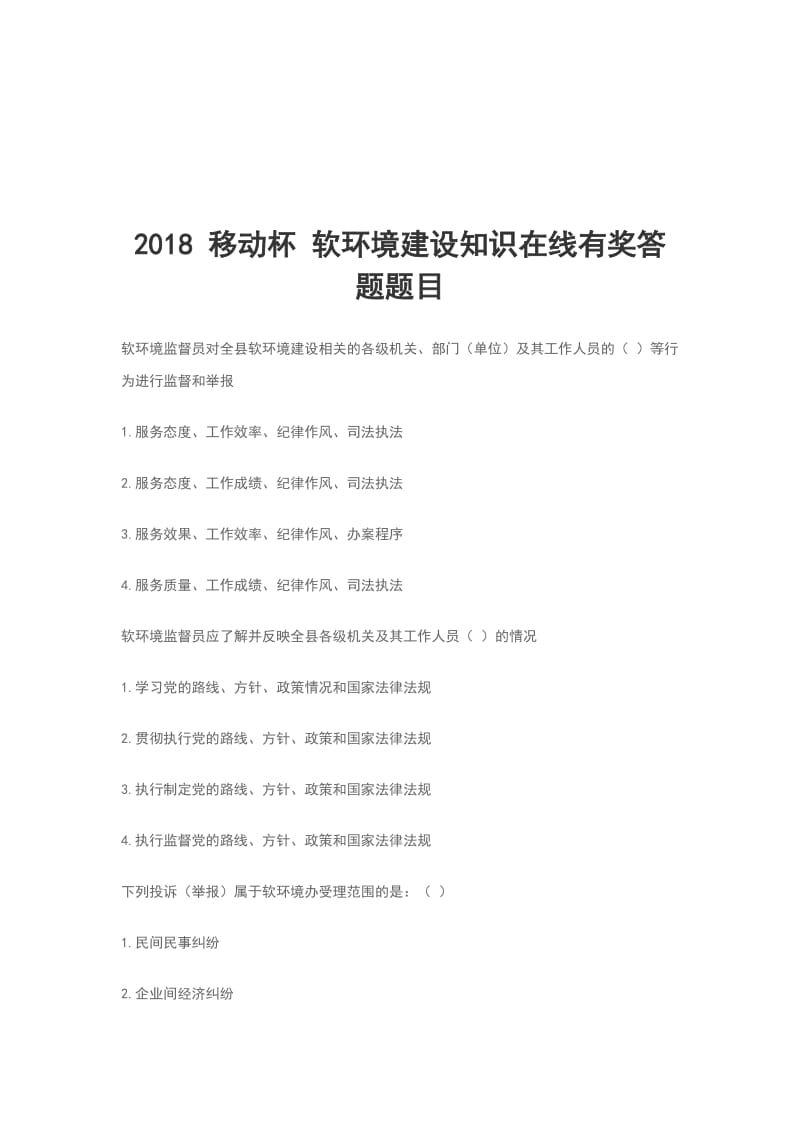 2018 移动杯 软环境建设知识在线有奖答题题目

软环境监督员对全县软环境建设相关的各级机关、部门（单位）及其工作人员的（ ）等行为进行监督和举报

1.服务态度、工作效率、纪律作风、司法执法

2.服务态度、工作成绩、纪律作风、司法执法

3.服务效果、工作效率、纪律作风、办案程序

4.服务质量、工作成绩、纪律作风、司法执法

软环境监督员应了解并反映全县各级机关及其工作人员（ ）的情况

1.学习党的路线、方针、政策情况和国家法律法规

2.贯彻执行党的路线、方针、政策和国家法律法规

3.执行制定党的路线、方针、政策和国家法律法规

4.执行监督党的路线、方针、政策和国家法律法规

下列投诉（举报）属于软环境办受理范围的是：（ ）

1.民间民事纠纷

2.企业间经济纠纷